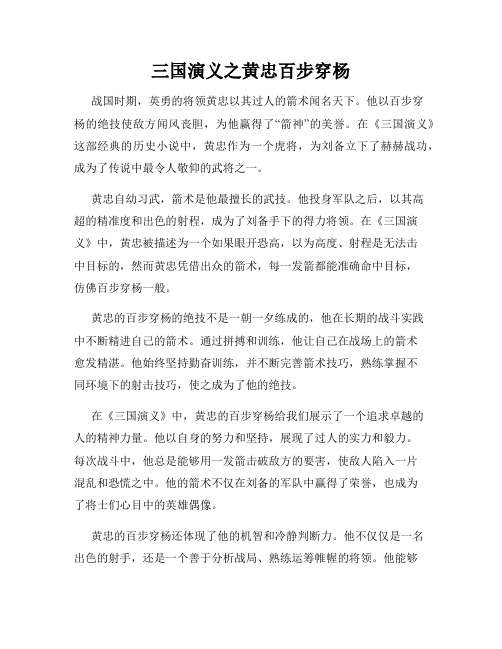 三国演义之黄忠百步穿杨

战国时期，英勇的将领黄忠以其过人的箭术闻名天下。他以百步穿杨的绝技使敌方闻风丧胆，为他赢得了“箭神”的美誉。在《三国演义》这部经典的历史小说中，黄忠作为一个虎将，为刘备立下了赫赫战功，成为了传说中最令人敬仰的武将之一。

黄忠自幼习武，箭术是他最擅长的武技。他投身军队之后，以其高超的精准度和出色的射程，成为了刘备手下的得力将领。在《三国演义》中，黄忠被描述为一个如果眼开恐高，以为高度、射程是无法击中目标的，然而黄忠凭借出众的箭术，每一发箭都能准确命中目标，仿佛百步穿杨一般。

黄忠的百步穿杨的绝技不是一朝一夕练成的，他在长期的战斗实践中不断精进自己的箭术。通过拼搏和训练，他让自己在战场上的箭术愈发精湛。他始终坚持勤奋训练，并不断完善箭术技巧，熟练掌握不同环境下的射击技巧，使之成为了他的绝技。

在《三国演义》中，黄忠的百步穿杨给我们展示了一个追求卓越的人的精神力量。他以自身的努力和坚持，展现了过人的实力和毅力。每次战斗中，他总是能够用一发箭击破敌方的要害，使敌人陷入一片混乱和恐慌之中。他的箭术不仅在刘备的军队中赢得了荣誉，也成为了将士们心目中的英雄偶像。

黄忠的百步穿杨还体现了他的机智和冷静判断力。他不仅仅是一名出色的射手，还是一个善于分析战局、熟练运筹帷幄的将领。他能够